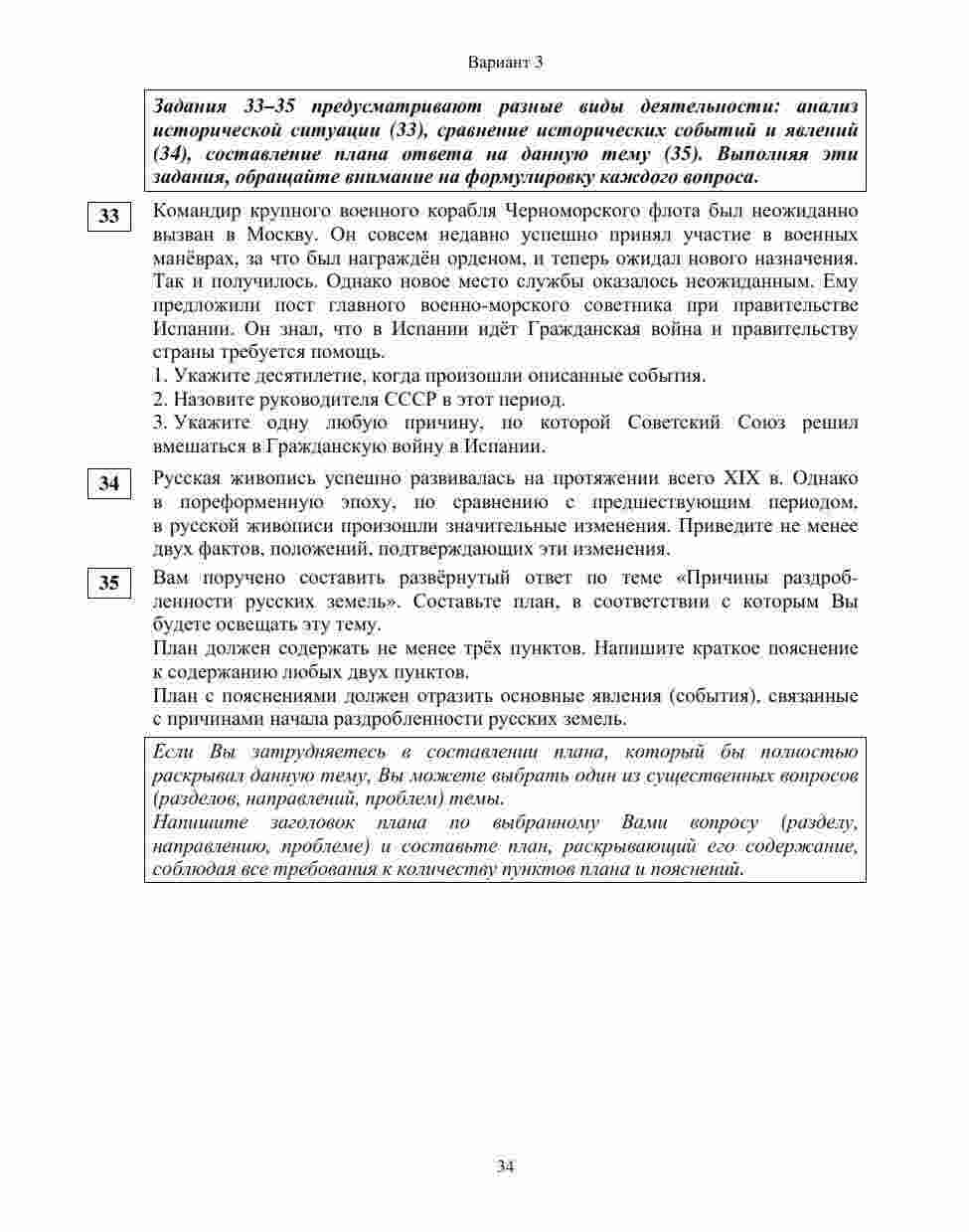 Вариант 3

Задания 33–35 предусматривают разные виды деятельности: анализ исторической ситуации (33), сравнение исторических событий и явлений (34), составление плана ответа на данную тему (35). Выполняя эти задания, обращайте внимание на формулировку каждого вопроса.

33

Командир крупного военного корабля Черноморского флота был неожиданно вызван в Москву. Он совсем недавно успешно принял участие в военных манёврах, за что был награждён орденом, и теперь ожидал нового назначения. Так и получилось. Однако новое место службы оказалось неожиданным. Ему предложили пост главного военно-морского советника при правительстве Испании. Он знал, что в Испании идёт Гражданская война и правительству страны требуется помощь.

1. Укажите десятилетие, когда произошли описанные события.

2. Назовите руководителя СССР в этот период.

3. Укажите одну любую причину, по которой Советский Союз решил вмешаться в Гражданскую войну в Испании.

34

Русская живопись успешно развивалась на протяжении всего XIX в. Однако в пореформенную эпоху, по сравнению с предшествующим периодом, в русской живописи произошли значительные изменения. Приведите не менее двух фактов, положений, подтверждающих эти изменения.

35

Вам поручено составить развёрнутый ответ по теме «Причины раздробленности русских земель». Составьте план, в соответствии с которым Вы будете освещать эту тему.

План должен содержать не менее трёх пунктов. Напишите краткое пояснение к содержанию любых двух пунктов.

План с пояснениями должен отразить основные явления (события), связанные с причинами начала раздробленности русских земель.

Если Вы затрудняетесь в составлении плана, который бы полностью раскрывал данную тему, Вы можете выбрать один из существенных вопросов (разделов, направлений, проблем) темы.

Напишите заголовок плана по выбранному Вами вопросу (разделу, направлению, проблеме) и составьте план, раскрывающий его содержание, соблюдая все требования к количеству пунктов плана и пояснений.

34